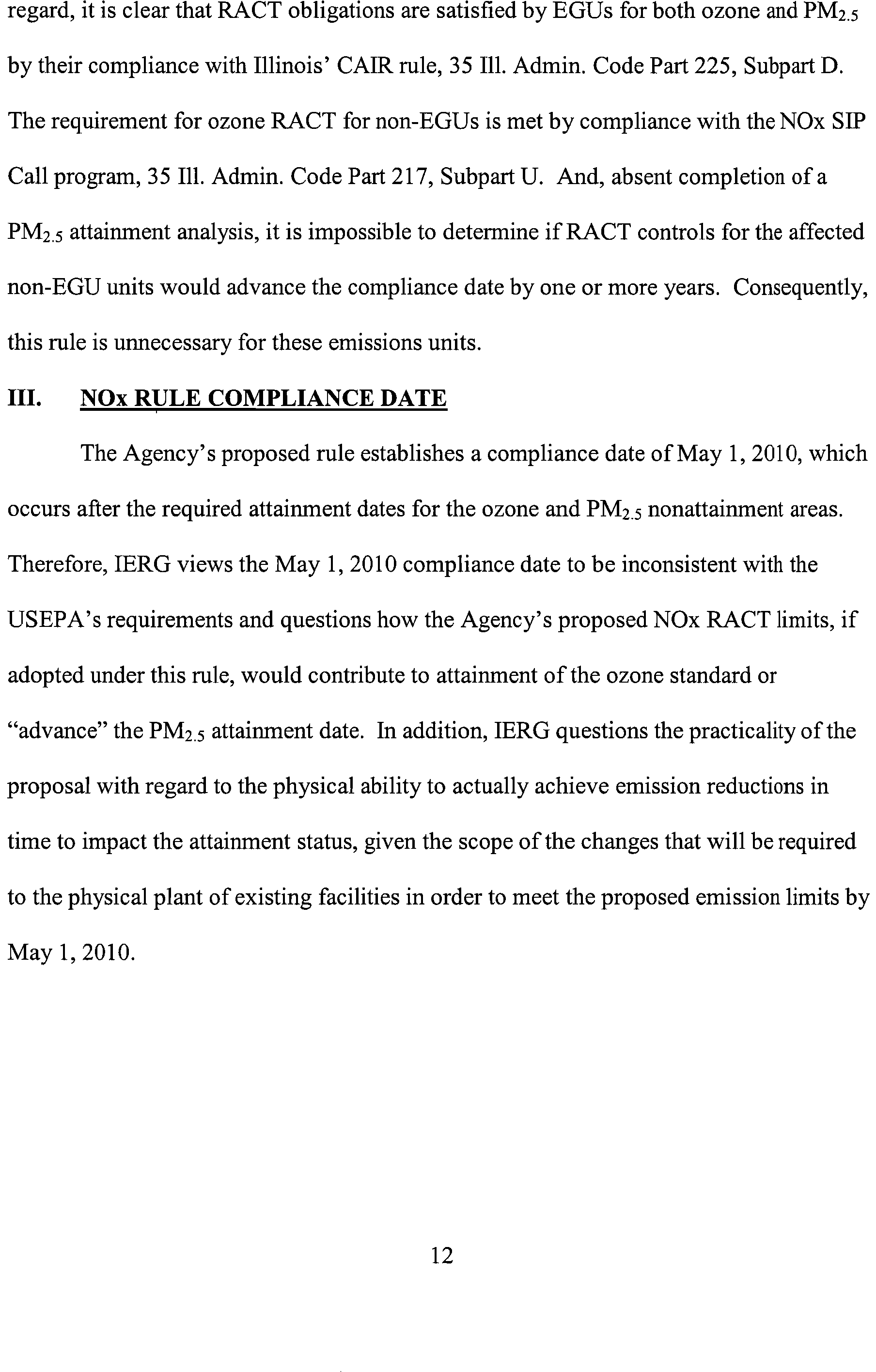 regard, it is clear that RACT obligations are satisfied by EGUs for both ozone and $PM_{2.5}$ by their compliance with Illinois' CAIR rule, 35 Ill. Admin. Code Part 225, Subpart D. The requirement for ozone RACT for non-EGUs is met by compliance with the NOx SIP Call program, 35 Ill. Admin. Code Part 217, Subpart U. And, absent completion of a $PM_{2.5}$ attainment analysis, it is impossible to determine if RACT controls for the affected non-EGU units would advance the compliance date by one or more years. Consequently, this rule is unnecessary for these emissions units.

III. NOx RULE COMPLIANCE DATE

The Agency's proposed rule establishes a compliance date of May 1, 2010, which occurs after the required attainment dates for the ozone and $PM_{2.5}$ nonattainment areas. Therefore, IERG views the May 1, 2010 compliance date to be inconsistent with the USEPA's requirements and questions how the Agency's proposed NOx RACT limits, if adopted under this rule, would contribute to attainment of the ozone standard or "advance" the $PM_{2.5}$ attainment date. In addition, IERG questions the practicality of the proposal with regard to the physical ability to actually achieve emission reductions in time to impact the attainment status, given the scope of the changes that will be required to the physical plant of existing facilities in order to meet the proposed emission limits by May 1, 2010.

12